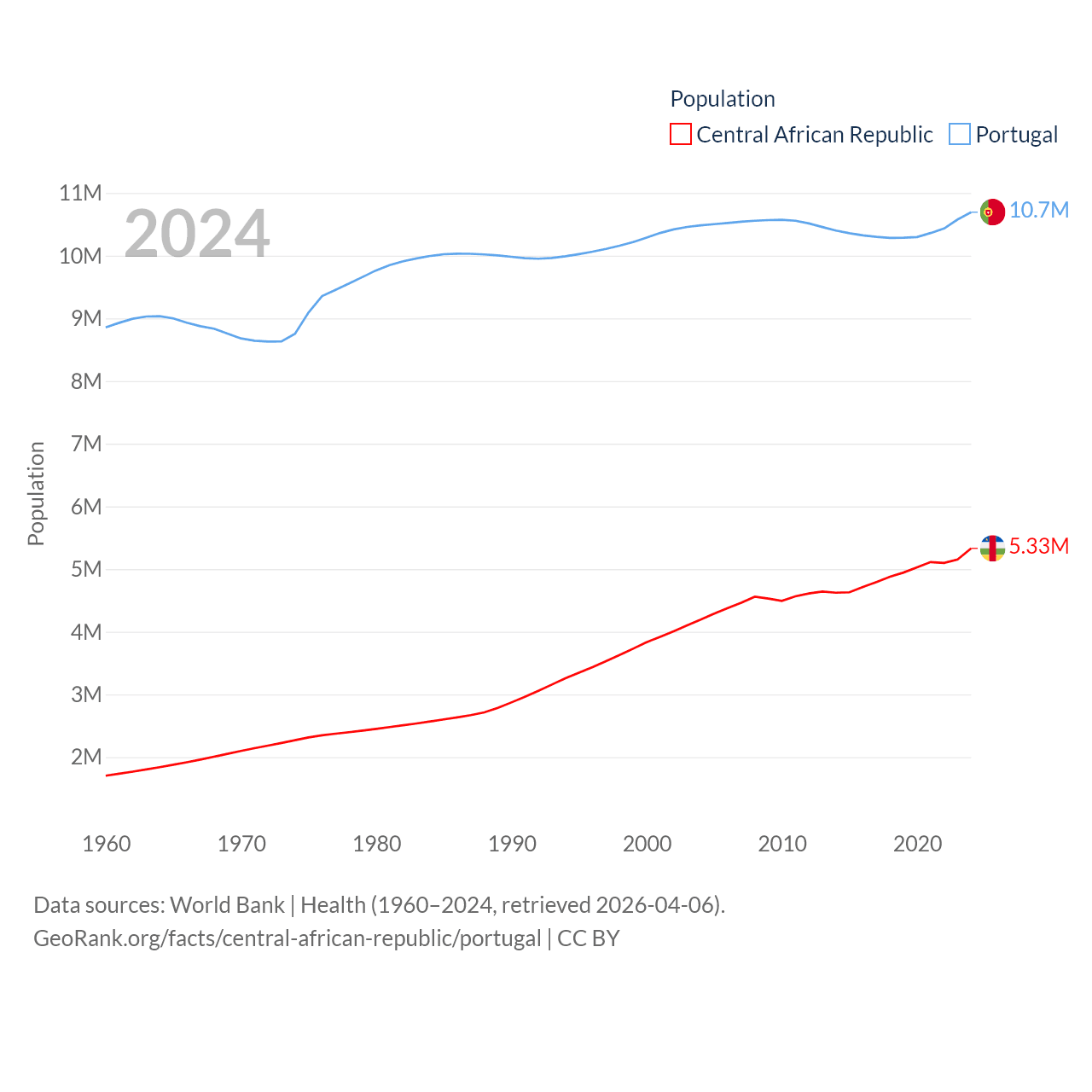 Population
Central African Republic Portugal

2024

11M
10M
9M
8M
7M
6M
5M
4M
3M
2M

Population

10.7M
5.33M

1960 1970 1980 1990 2000 2010 2020

Data sources: World Bank | Health (1960–2024, retrieved 2026-04-06).
GeoRank.org/facts/central-african-republic/portugal | CC BY